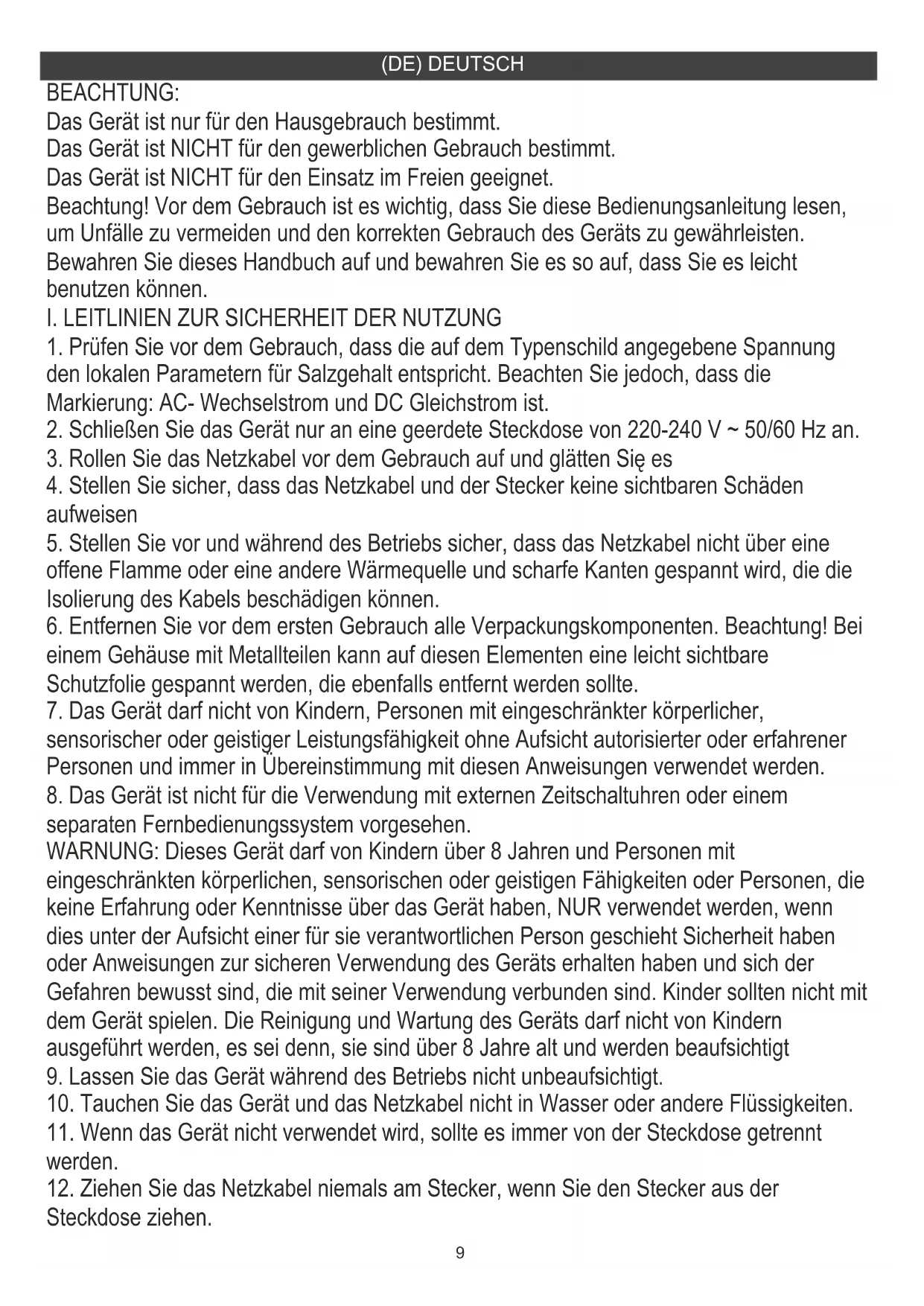 (DE) DEUTSCH

BEACHTUNG:
Das Gerät ist nur für den Hausgebrauch bestimmt.
Das Gerät ist NICHT für den gewerblichen Gebrauch bestimmt.
Das Gerät ist NICHT für den Einsatz im Freien geeignet.
Beachtung! Vor dem Gebrauch ist es wichtig, dass Sie diese Bedienungsanleitung lesen, um Unfälle zu vermeiden und den korrekten Gebrauch des Geräts zu gewährleisten. Bewahren Sie dieses Handbuch auf und bewahren Sie es so auf, dass Sie es leicht benutzen können.
I. LEITLINIEN ZUR SICHERHEIT DER NUTZUNG
1. Prüfen Sie vor dem Gebrauch, dass die auf dem Typenschild angegebene Spannung den lokalen Parametern für Salzgehalt entspricht. Beachten Sie jedoch, dass die Markierung: AC- Wechselstrom und DC Gleichstrom ist.
2. Schließen Sie das Gerät nur an eine geerdete Steckdose von 220-240 V ~ 50/60 Hz an.
3. Rollen Sie das Netzkabel vor dem Gebrauch auf und glätten Się es
4. Stellen Sie sicher, dass das Netzkabel und der Stecker keine sichtbaren Schäden aufweisen
5. Stellen Sie vor und während des Betriebs sicher, dass das Netzkabel nicht über eine offene Flamme oder eine andere Wärmequelle und scharfe Kanten gespannt wird, die die Isolierung des Kabels beschädigen können.
6. Entfernen Sie vor dem ersten Gebrauch alle Verpackungskomponenten. Beachtung! Bei einem Gehäuse mit Metallteilen kann auf diesen Elementen eine leicht sichtbare Schutzfolie gespannt werden, die ebenfalls entfernt werden sollte.
7. Das Gerät darf nicht von Kindern, Personen mit eingeschränkter körperlicher, sensorischer oder geistiger Leistungsfähigkeit ohne Aufsicht autorisierter oder erfahrener Personen und immer in Übereinstimmung mit diesen Anweisungen verwendet werden.
8. Das Gerät ist nicht für die Verwendung mit externen Zeitschaltuhren oder einem separaten Fernbedienungssystem vorgesehen.
WARNUNG: Dieses Gerät darf von Kindern über 8 Jahren und Personen mit eingeschränkten körperlichen, sensorischen oder geistigen Fähigkeiten oder Personen, die keine Erfahrung oder Kenntnisse über das Gerät haben, NUR verwendet werden, wenn dies unter der Aufsicht einer für sie verantwortlichen Person geschieht Sicherheit haben oder Anweisungen zur sicheren Verwendung des Geräts erhalten haben und sich der Gefahren bewusst sind, die mit seiner Verwendung verbunden sind. Kinder sollten nicht mit dem Gerät spielen. Die Reinigung und Wartung des Geräts darf nicht von Kindern ausgeführt werden, es sei denn, sie sind über 8 Jahre alt und werden beaufsichtigt
9. Lassen Sie das Gerät während des Betriebs nicht unbeaufsichtigt.
10. Tauchen Sie das Gerät und das Netzkabel nicht in Wasser oder andere Flüssigkeiten.
11. Wenn das Gerät nicht verwendet wird, sollte es immer von der Steckdose getrennt werden.
12. Ziehen Sie das Netzkabel niemals am Stecker, wenn Sie den Stecker aus der Steckdose ziehen.

9